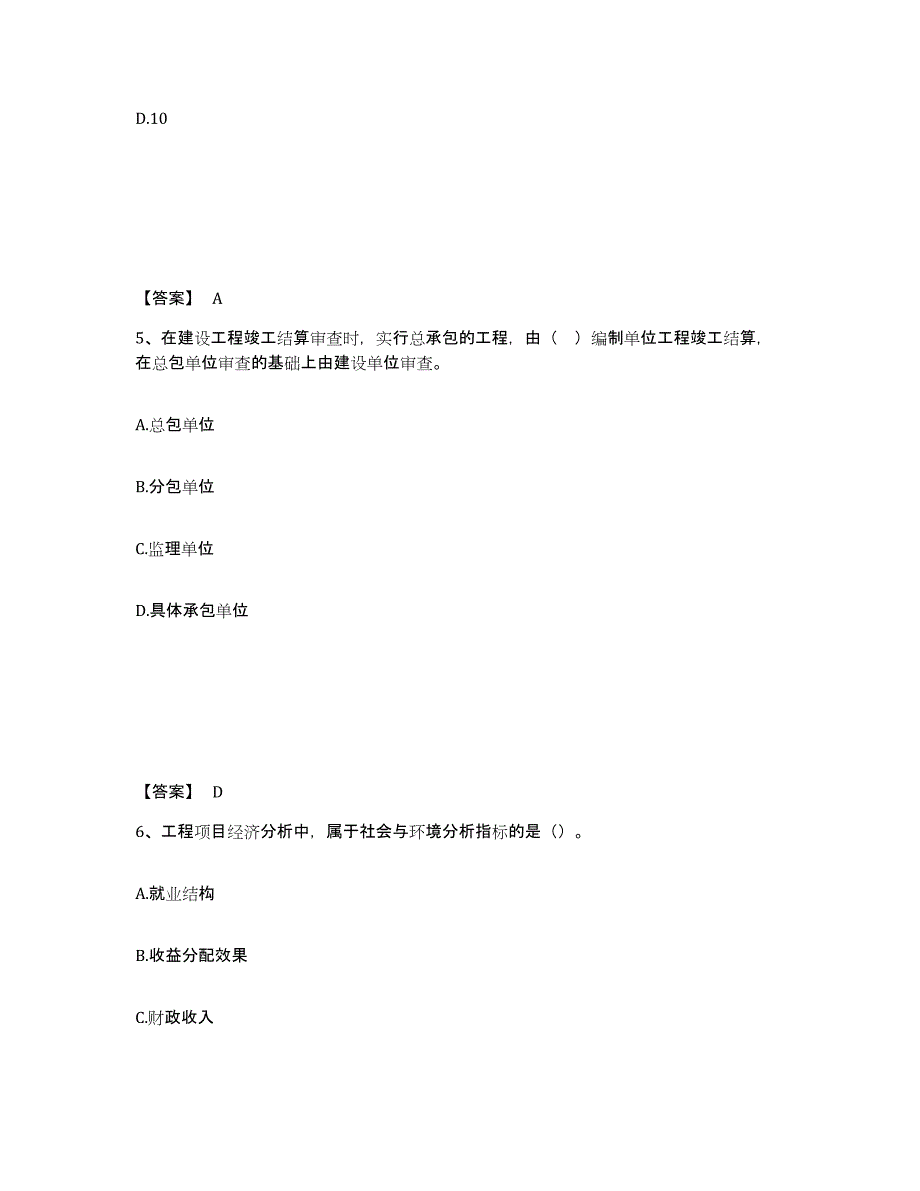 D.10

【答案】 A

5、在建设工程竣工结算审查时，实行总承包的工程，由（ ）编制单位工程竣工结算，在总包单位审查的基础上由建设单位审查。

A.总包单位

B.分包单位

C.监理单位

D.具体承包单位

【答案】 D

6、工程项目经济分析中，属于社会与环境分析指标的是（）。

A.就业结构

B.收益分配效果

C.财政收入